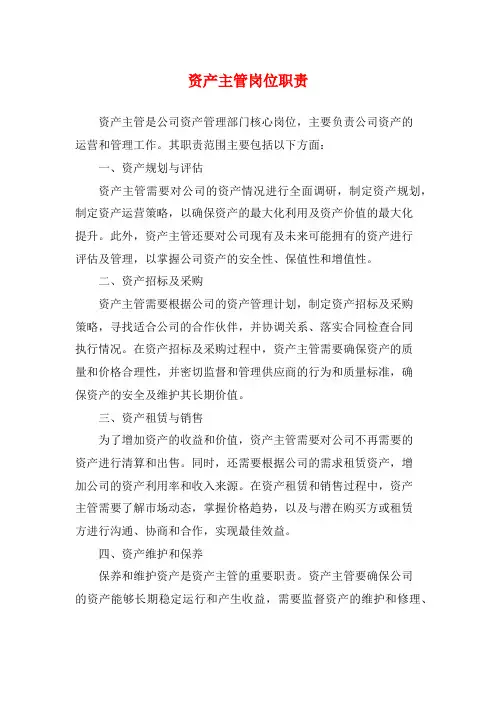 资产主管岗位职责

资产主管是公司资产管理部门核心岗位，主要负责公司资产的运营和管理工作。其职责范围主要包括以下方面：

一、资产规划与评估

资产主管需要对公司的资产情况进行全面调研，制定资产规划，制定资产运营策略，以确保资产的最大化利用及资产价值的最大化提升。此外，资产主管还要对公司现有及未来可能拥有的资产进行评估及管理，以掌握公司资产的安全性、保值性和增值性。

二、资产招标及采购

资产主管需要根据公司的资产管理计划，制定资产招标及采购策略，寻找适合公司的合作伙伴，并协调关系、落实合同检查合同执行情况。在资产招标及采购过程中，资产主管需要确保资产的质量和价格合理性，并密切监督和管理供应商的行为和质量标准，确保资产的安全及维护其长期价值。

三、资产租赁与销售

为了增加资产的收益和价值，资产主管需要对公司不再需要的资产进行清算和出售。同时，还需要根据公司的需求租赁资产，增加公司的资产利用率和收入来源。在资产租赁和销售过程中，资产主管需要了解市场动态，掌握价格趋势，以及与潜在购买方或租赁方进行沟通、协商和合作，实现最佳效益。

四、资产维护和保养

保养和维护资产是资产主管的重要职责。资产主管要确保公司的资产能够长期稳定运行和产生收益，需要监督资产的维护和修理、